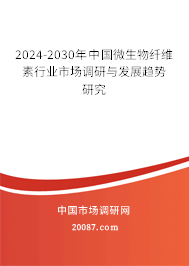 2024-2030年中国微生物纤维素行业市场调研与发展趋势研究

中国市场调研网

20087.com